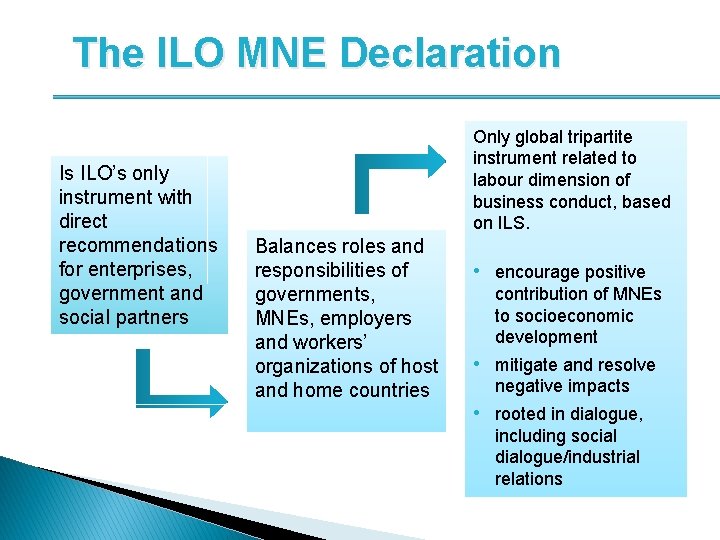 The ILO MNE Declaration

Is ILO's only instrument with direct recommendations for enterprises, government and social partners

Balances roles and responsibilities of governments, MNEs, employers and workers' organizations of host and home countries

Only global tripartite instrument related to labour dimension of business conduct, based on ILS.

• encourage positive contribution of MNEs to socioeconomic development
• mitigate and resolve negative impacts
• rooted in dialogue, including social dialogue/industrial relations